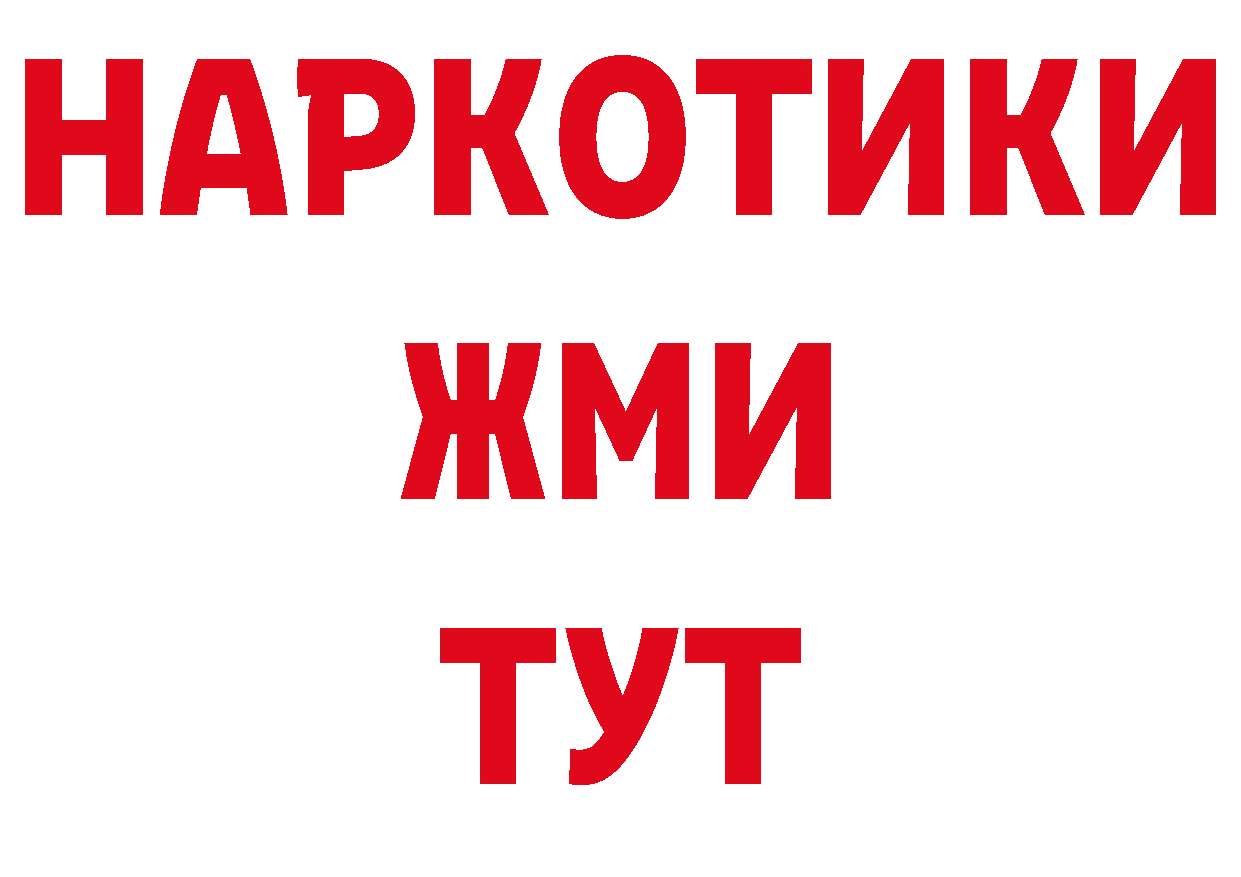 НАРКОТИКИ
ЖМИ
ТУТ